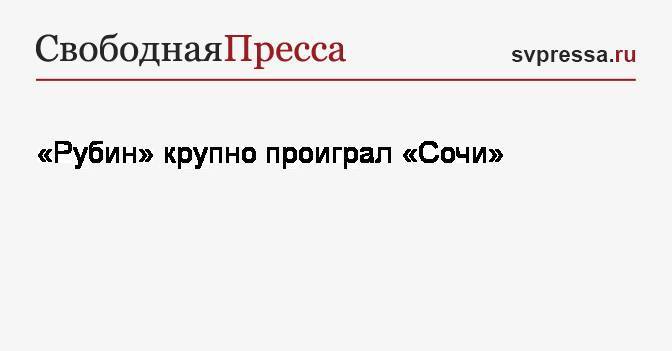 СвободнаяПресса

svpressa.ru

«Рубин» крупно проиграл «Сочи»